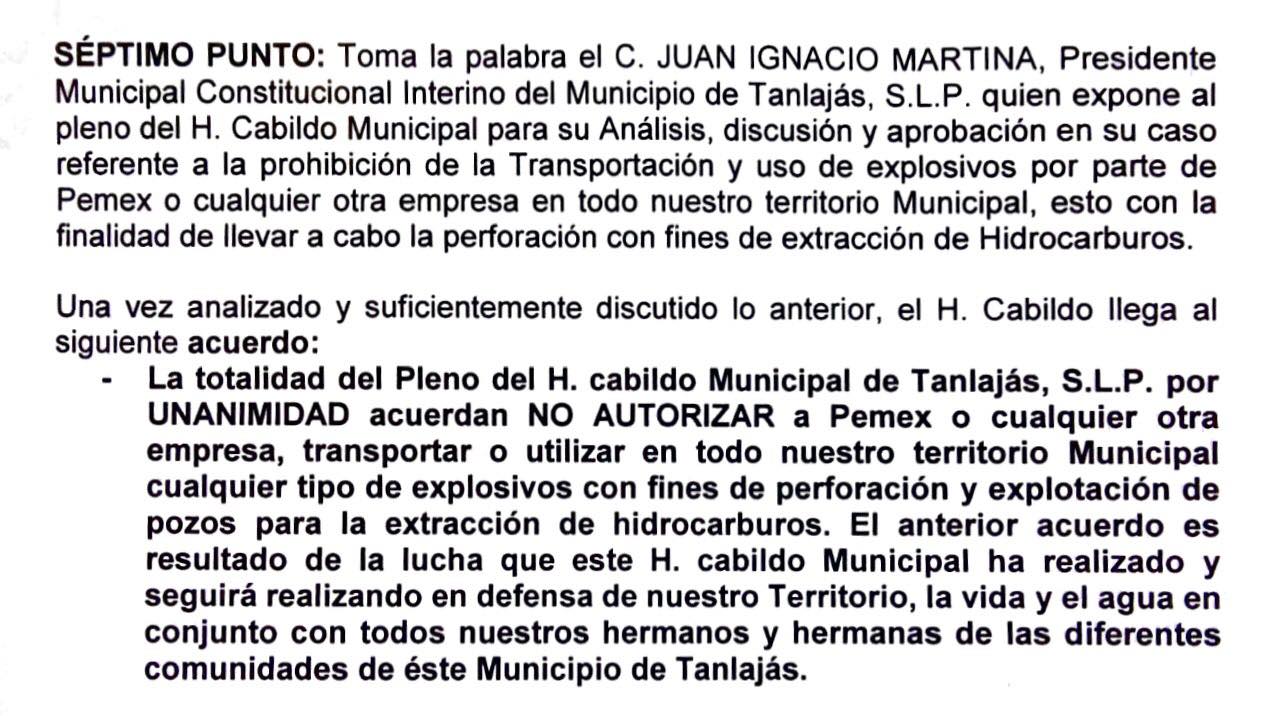 SÉPTIMO PUNTO: Toma la palabra el C. JUAN IGNACIO MARTINA, Presidente Municipal Constitucional Interino del Municipio de Tanlajás, S.L.P. quien expone al pleno del H. Cabildo Municipal para su Análisis, discusión y aprobación en su caso referente a la prohibición de la Transportación y uso de explosivos por parte de Pemex o cualquier otra empresa en todo nuestro territorio Municipal, esto con la finalidad de llevar a cabo la perforación con fines de extracción de Hidrocarburos.

Una vez analizado y suficientemente discutido lo anterior, el H. Cabildo llega al siguiente acuerdo:

- La totalidad del Pleno del H. cabildo Municipal de Tanlajás, S.L.P. por UNANIMIDAD acuerdan NO AUTORIZAR a Pemex o cualquier otra empresa, transportar o utilizar en todo nuestro territorio Municipal cualquier tipo de explosivos con fines de perforación y explotación de pozos para la extracción de hidrocarburos. El anterior acuerdo es resultado de la lucha que este H. cabildo Municipal ha realizado y seguirá realizando en defensa de nuestro Territorio, la vida y el agua en conjunto con todos nuestros hermanos y hermanas de las diferentes comunidades de éste Municipio de Tanlajás.